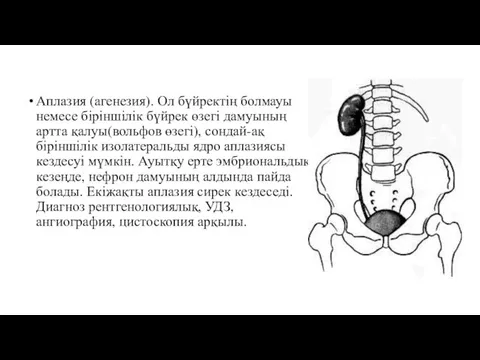 • Аплазия (агенезия). Ол бүйректің болмауы немесе біріншілік бүйрек өзегі дамуының артта қалуы(вольфов өзегі), сондай-ақ біріншілік изолатеральды ядро аплазиясы кездесуі мүмкін. Ауытқу ерте эмбриональдық кезеңде, нефрон дамуының алдында пайда болады. Екіжақты аплазия сирек кездеседі. Диагноз рентгенологиялық, УДЗ, ангиография, цистоскопия арқылы.